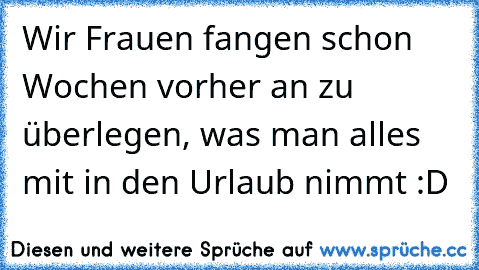 Wir Frauen fangen schon Wochen vorher an zu überlegen, was man alles mit in den Urlaub nimmt :D

Diesen und weitere Sprüche auf www.sprüche.cc